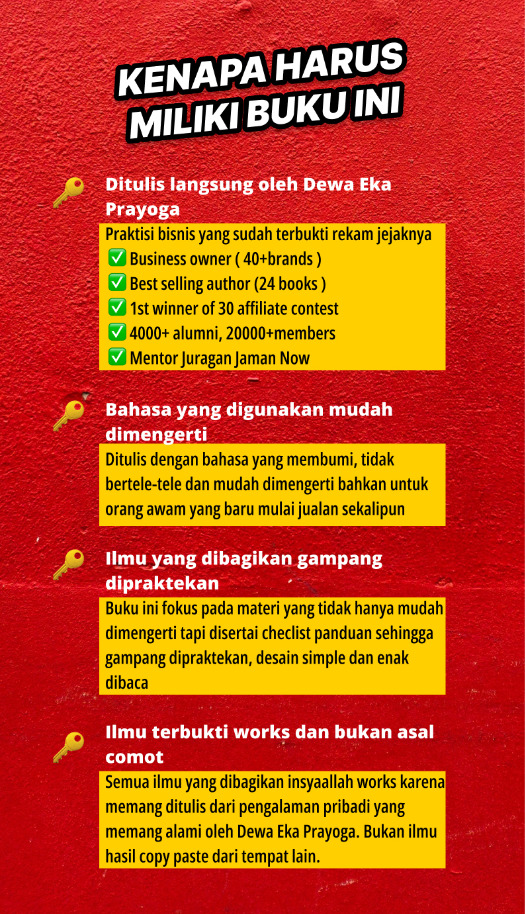 KENAPA HARUS MILIKI BUKU INI

🔑 Ditulis langsung oleh Dewa Eka Prayoga

Praktisi bisnis yang sudah terbukti rekam jejaknya
✅ Business owner ( 40+brands )
✅ Best selling author (24 books )
✅ 1st winner of 30 affiliate contest
✅ 4000+ alumni, 20000+members
✅ Mentor Juragan Jaman Now

🔑 Bahasa yang digunakan mudah dimengerti

Ditulis dengan bahasa yang membumi, tidak bertele-tele dan mudah dimengerti bahkan untuk orang awam yang baru mulai jualan sekalipun

🔑 Ilmu yang dibagikan gampang dipraktekan

Buku ini fokus pada materi yang tidak hanya mudah dimengerti tapi disertai checlist panduan sehingga gampang dipraktekan, desain simple dan enak dibaca

🔑 Ilmu terbukti works dan bukan asal comot

Semua ilmu yang dibagikan insyaallah works karena memang ditulis dari pengalaman pribadi yang memang alami oleh Dewa Eka Prayoga. Bukan ilmu hasil copy paste dari tempat lain.